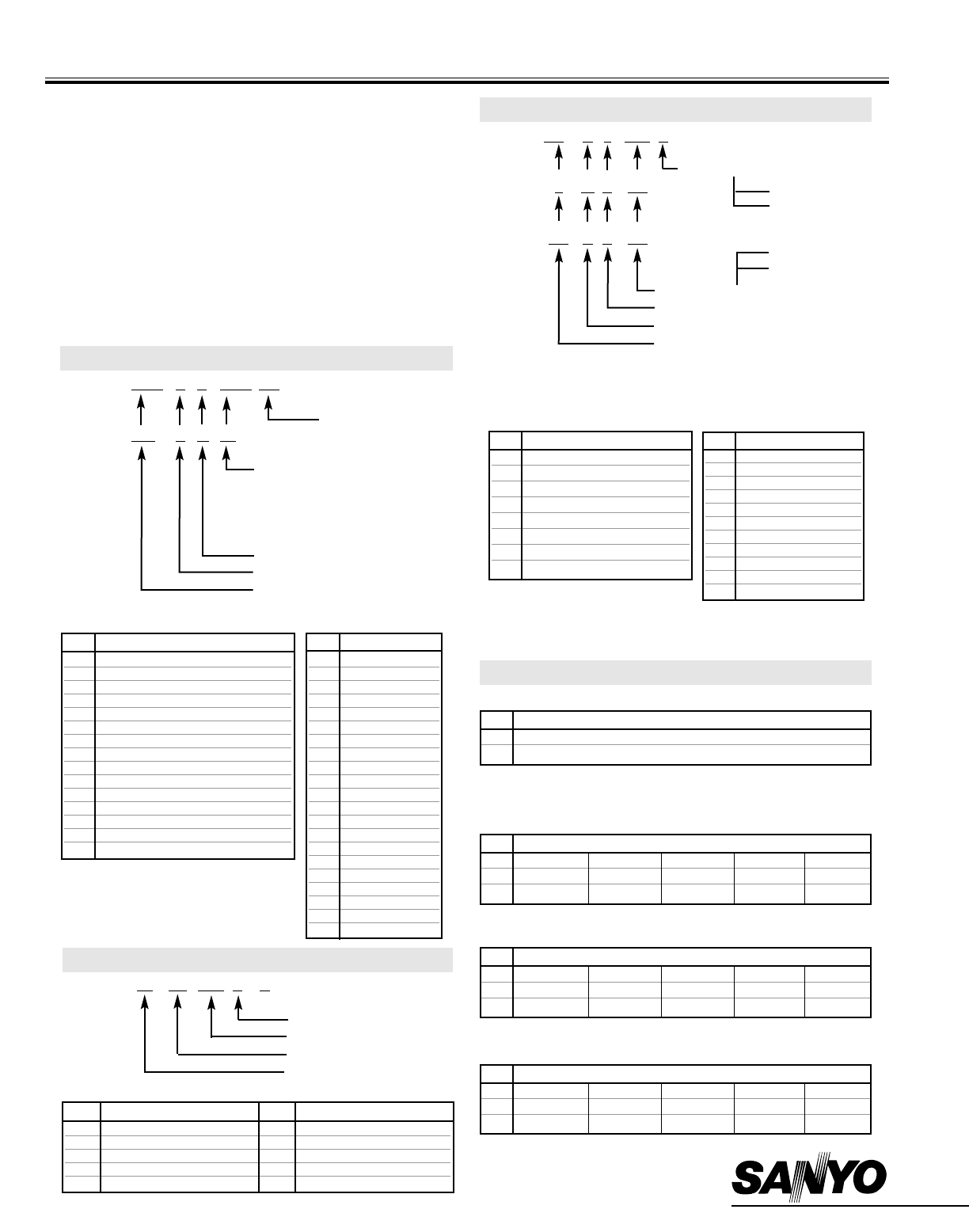 SANYO